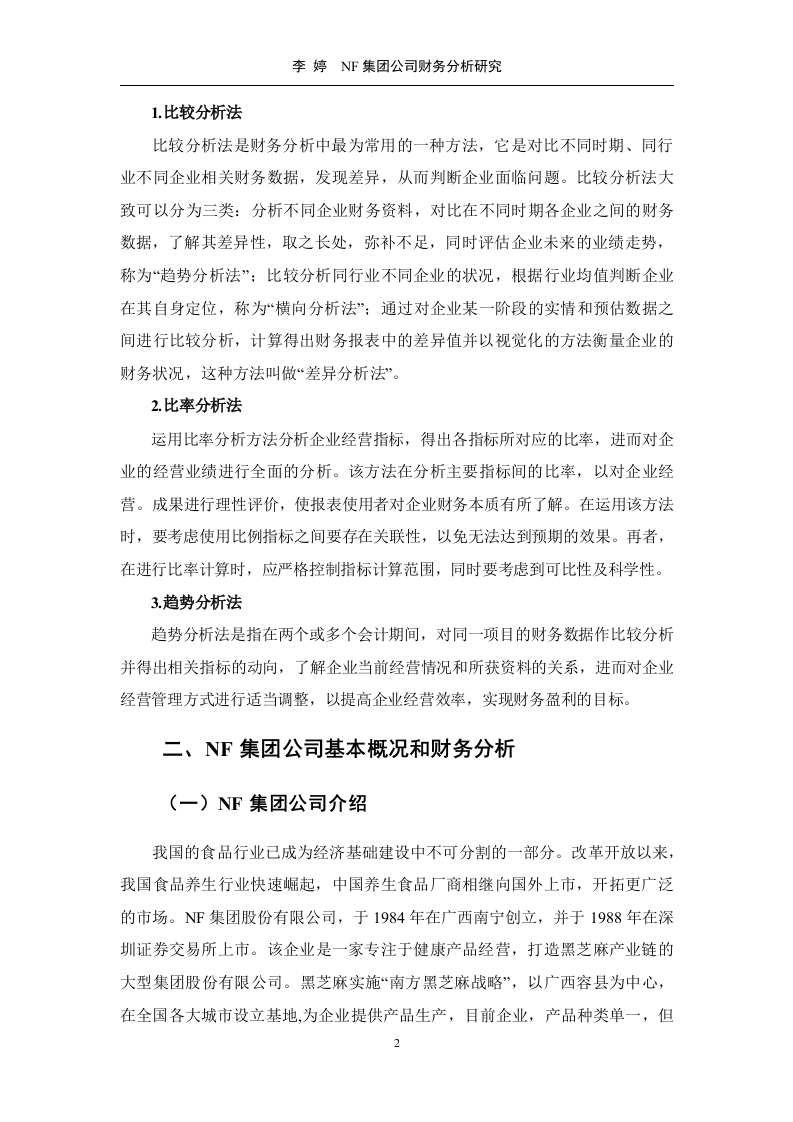 李 婷　NF 集团公司财务分析研究

1.比较分析法

比较分析法是财务分析中最为常用的一种方法，它是对比不同时期、同行业不同企业相关财务数据，发现差异，从而判断企业面临问题。比较分析法大致可以分为三类：分析不同企业财务资料，对比在不同时期各企业之间的财务数据，了解其差异性，取之长处，弥补不足，同时评估企业未来的业绩走势，称为“趋势分析法”；比较分析同行业不同企业的状况，根据行业均值判断企业在其自身定位，称为“横向分析法”；通过对企业某一阶段的实情和预估数据之间进行比较分析，计算得出财务报表中的差异值并以视觉化的方法衡量企业的财务状况，这种方法叫做“差异分析法”。

2.比率分析法

运用比率分析方法分析企业经营指标，得出各指标所对应的比率，进而对企业的经营业绩进行全面的分析。该方法在分析主要指标间的比率，以对企业经营。成果进行理性评价，使报表使用者对企业财务本质有所了解。在运用该方法时，要考虑使用比例指标之间要存在关联性，以免无法达到预期的效果。再者，在进行比率计算时，应严格控制指标计算范围，同时要考虑到可比性及科学性。

3.趋势分析法

趋势分析法是指在两个或多个会计期间，对同一项目的财务数据作比较分析并得出相关指标的动向，了解企业当前经营情况和所获资料的关系，进而对企业经营管理方式进行适当调整，以提高企业经营效率，实现财务盈利的目标。

二、NF 集团公司基本概况和财务分析

（一）NF 集团公司介绍

我国的食品行业已成为经济基础建设中不可分割的一部分。改革开放以来，我国食品养生行业快速崛起，中国养生食品厂商相继向国外上市，开拓更广泛的市场。NF 集团股份有限公司，于 1984 年在广西南宁创立，并于 1988 年在深圳证券交易所上市。该企业是一家专注于健康产品经营，打造黑芝麻产业链的大型集团股份有限公司。黑芝麻实施“南方黑芝麻战略”，以广西容县为中心，在全国各大城市设立基地,为企业提供产品生产，目前企业，产品种类单一，但

2